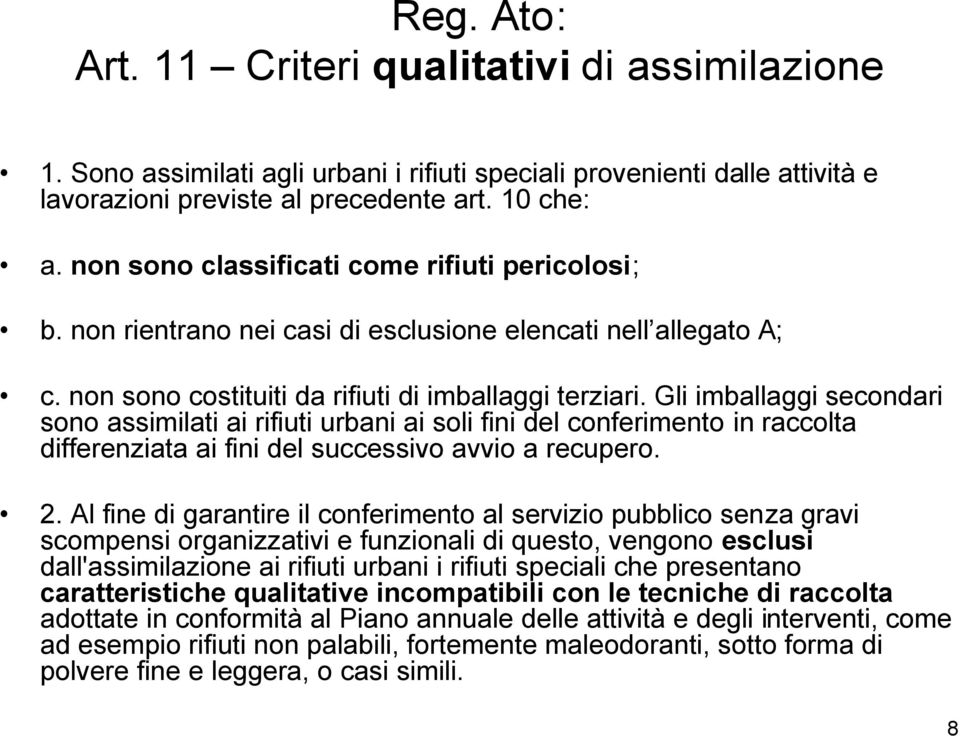 Reg. Ato:
Art. 11 – Criteri qualitativi di assimilazione

• 1. Sono assimilati agli urbani i rifiuti speciali provenienti dalle attività e lavorazioni previste al precedente art. 10 che:

• a. non sono classificati come rifiuti pericolosi;

• b. non rientrano nei casi di esclusione elencati nell’allegato A;

• c. non sono costituiti da rifiuti di imballaggi terziari. Gli imballaggi secondari sono assimilati ai rifiuti urbani ai soli fini del conferimento in raccolta differenziata ai fini del successivo avvio a recupero.

• 2. Al fine di garantire il conferimento al servizio pubblico senza gravi scompensi organizzativi e funzionali di questo, vengono esclusi dall'assimilazione ai rifiuti urbani i rifiuti speciali che presentano caratteristiche qualitative incompatibili con le tecniche di raccolta adottate in conformità al Piano annuale delle attività e degli interventi, come ad esempio rifiuti non palabili, fortemente maleodoranti, sotto forma di polvere fine e leggera, o casi simili.

8